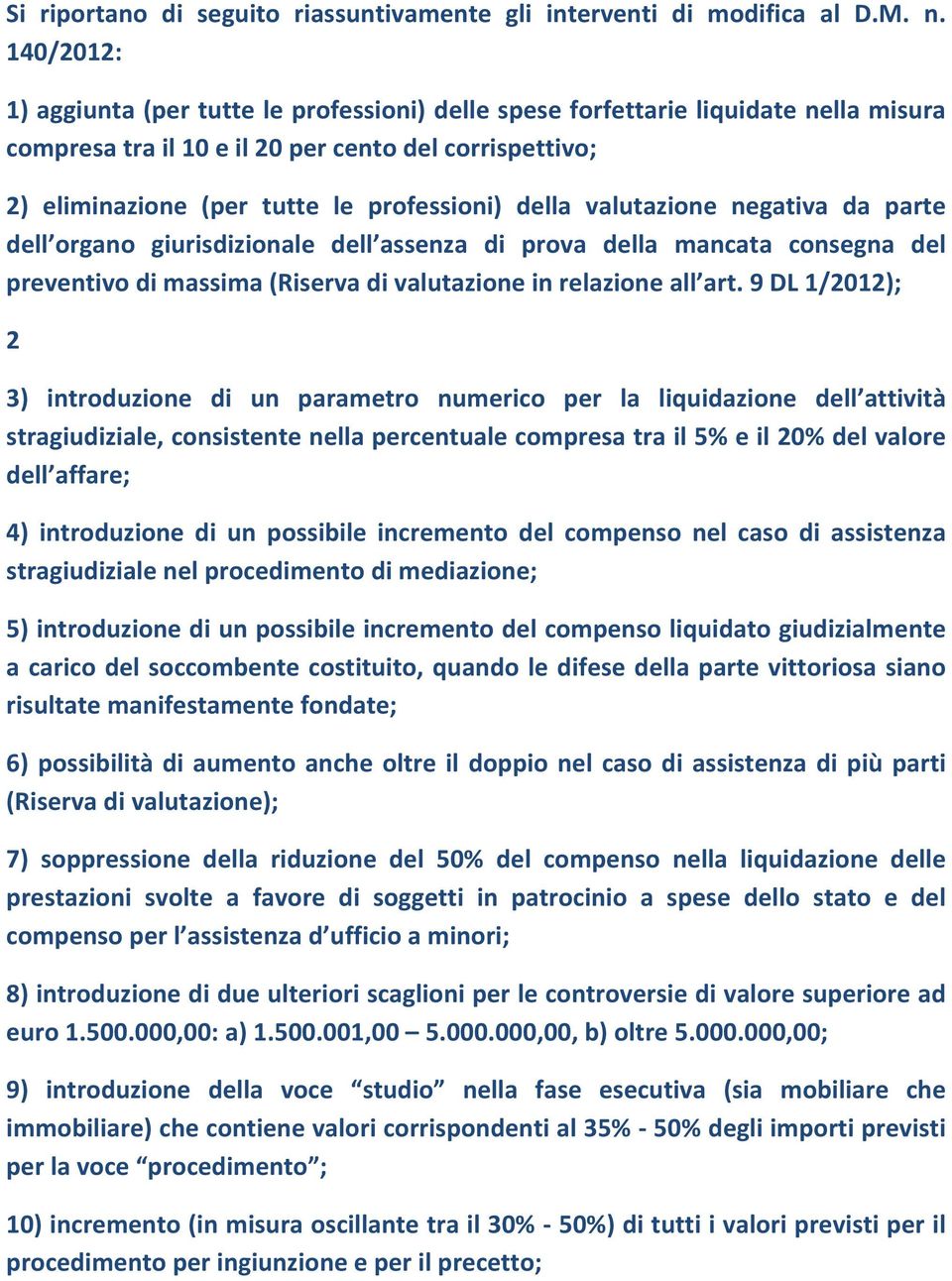 Si riportano di seguito riassuntivamente gli interventi di modifica al D.M. n. 140/2012:

1) aggiunta (per tutte le professioni) delle spese forfettarie liquidate nella misura compresa tra il 10 e il 20 per cento del corrispettivo;

2) eliminazione (per tutte le professioni) della valutazione negativa da parte dell’organo giurisdizionale dell’assenza di prova della mancata consegna del preventivo di massima (Riserva di valutazione in relazione all’art. 9 DL 1/2012);

2

3) introduzione di un parametro numerico per la liquidazione dell’attività stragiudiziale, consistente nella percentuale compresa tra il 5% e il 20% del valore dell’affare;

4) introduzione di un possibile incremento del compenso nel caso di assistenza stragiudiziale nel procedimento di mediazione;

5) introduzione di un possibile incremento del compenso liquidato giudizialmente a carico del soccombente costituito, quando le difese della parte vittoriosa siano risultate manifestamente fondate;

6) possibilità di aumento anche oltre il doppio nel caso di assistenza di più parti (Riserva di valutazione);

7) soppressione della riduzione del 50% del compenso nella liquidazione delle prestazioni svolte a favore di soggetti in patrocinio a spese dello stato e del compenso per l’assistenza d’ufficio a minori;

8) introduzione di due ulteriori scaglioni per le controversie di valore superiore ad euro 1.500.000,00: a) 1.500.001,00 – 5.000.000,00, b) oltre 5.000.000,00;

9) introduzione della voce “studio” nella fase esecutiva (sia mobiliare che immobiliare) che contiene valori corrispondenti al 35% - 50% degli importi previsti per la voce “procedimento”;

10) incremento (in misura oscillante tra il 30% - 50%) di tutti i valori previsti per il procedimento per ingiunzione e per il precetto;